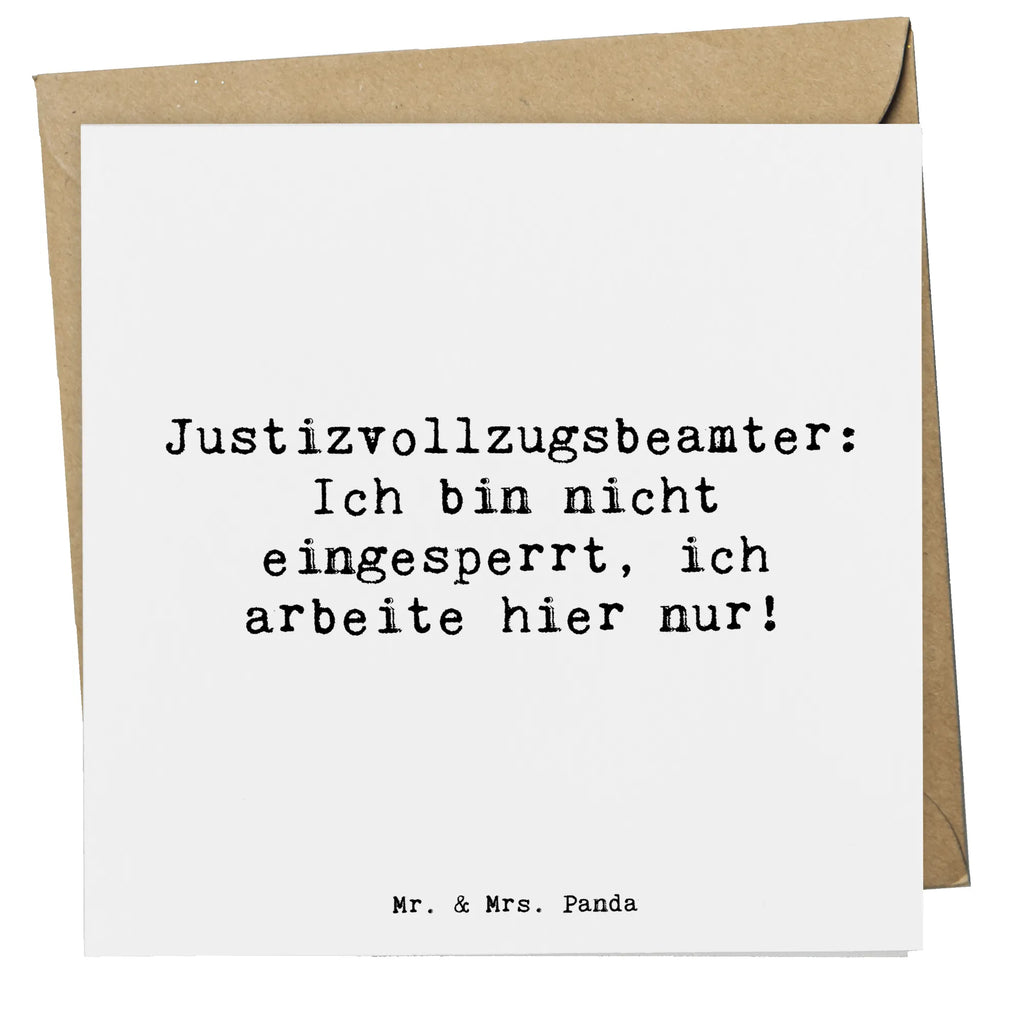 Justizvollzugsbeamter: Ich bin nicht eingesperrt, ich arbeite hier nur!

Mr. & Mrs. Panda